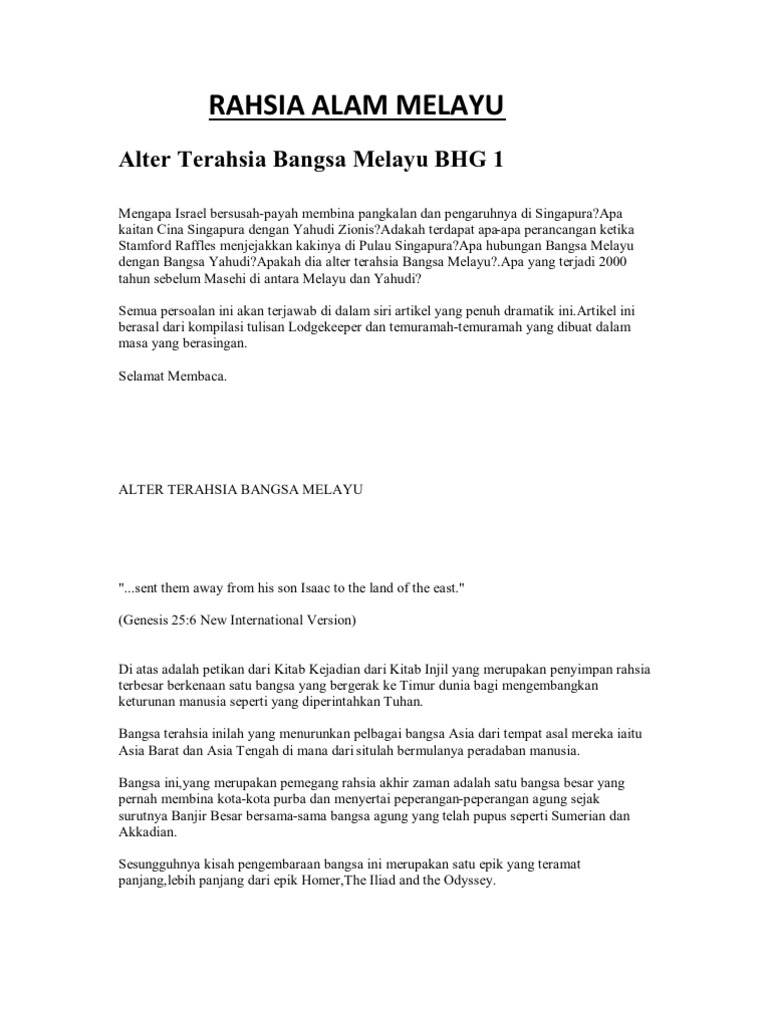 RAHSIA ALAM MELAYU

Alter Terahsia Bangsa Melayu BHG 1

Mengapa Israel bersusah-payah membina pangkalan dan pengaruhnya di Singapura?Apa kaitan Cina Singapura dengan Yahudi Zionis?Adakah terdapat apa-apa perancangan ketika Stamford Raffles menjejakkan kakinya di Pulau Singapura?Apa hubungan Bangsa Melayu dengan Bangsa Yahudi?Apakah dia alter terahsia Bangsa Melayu?.Apa yang terjadi 2000 tahun sebelum Masehi di antara Melayu dan Yahudi?

Semua persoalan ini akan terjawab di dalam siri artikel yang penuh dramatik ini.Artikel ini berasal dari kompilasi tulisan Lodgekeeper dan temuramah-temuramah yang dibuat dalam masa yang berasingan.

Selamat Membaca.

ALTER TERAHSIA BANGSA MELAYU

"...sent them away from his son Isaac to the land of the east."

(Genesis 25:6 New International Version)

Di atas adalah petikan dari Kitab Kejadian dari Kitab Injil yang merupakan penyimpan rahsia terbesar berkenaan satu bangsa yang bergerak ke Timur dunia bagi mengembangkan keturunan manusia seperti yang diperintahkan Tuhan.

Bangsa terahsia inilah yang menurunkan pelbagai bangsa Asia dari tempat asal mereka iaitu Asia Barat dan Asia Tengah di mana dari situlah bermulanya peradaban manusia.

Bangsa ini,yang merupakan pemegang rahsia akhir zaman adalah satu bangsa besar yang pernah membina kota-kota purba dan menyertai peperangan-peperangan agung sejak surutnya Banjir Besar bersama-sama bangsa agung yang telah pupus seperti Sumerian dan Akkadian.

Sesungguhnya kisah pengembaraan bangsa ini merupakan satu epik yang teramat panjang,lebih panjang dari epik Homer,The Iliad and the Odyssey.